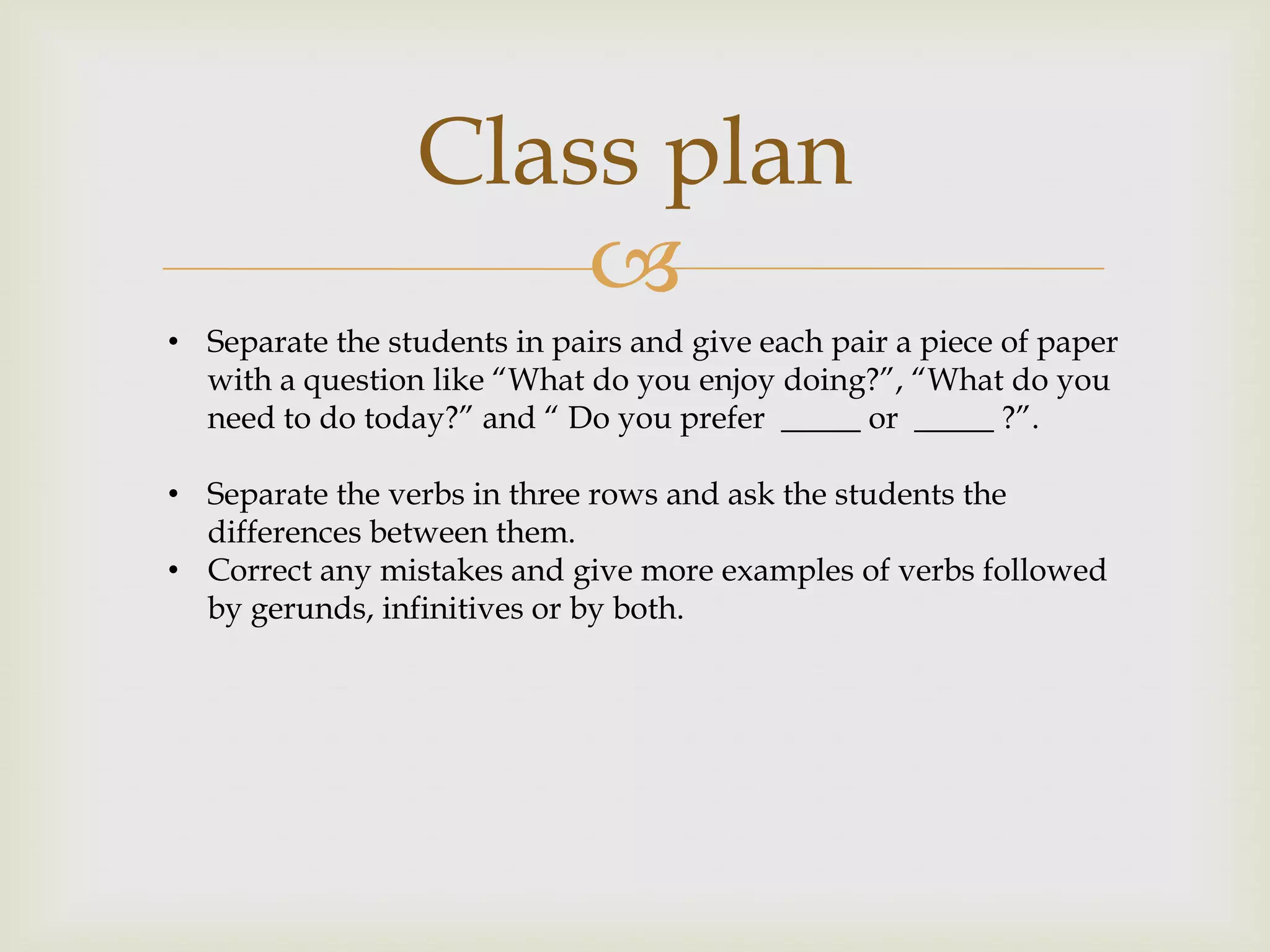 Class plan

• Separate the students in pairs and give each pair a piece of paper with a question like “What do you enjoy doing?”, “What do you need to do today?” and “ Do you prefer _____ or _____ ?”.

• Separate the verbs in three rows and ask the students the differences between them.
• Correct any mistakes and give more examples of verbs followed by gerunds, infinitives or by both.